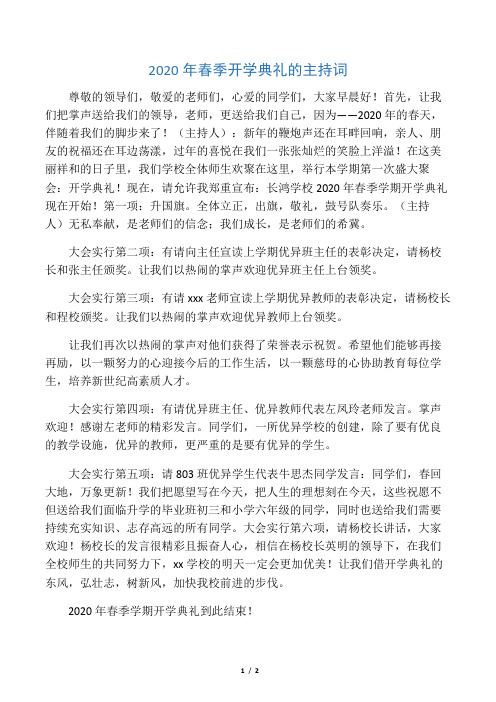 2020 年春季开学典礼的主持词

尊敬的领导们，敬爱的老师们，心爱的同学们，大家早晨好！首先，让我们把掌声送给我们的领导，老师，更送给我们自己，因为——2020 年的春天，伴随着我们的脚步来了！（主持人）：新年的鞭炮声还在耳畔回响，亲人、朋友的祝福还在耳边荡漾，过年的喜悦在我们一张张灿烂的笑脸上洋溢！在这美丽祥和的日子里，我们学校全体师生欢聚在这里，举行本学期第一次盛大聚会：开学典礼！现在，请允许我郑重宣布：长鸿学校 2020 年春季学期开学典礼现在开始！第一项：升国旗。全体立正，出旗，敬礼，鼓号队奏乐。（主持人）无私奉献，是老师们的信念；我们成长，是老师们的希冀。

大会实行第二项：有请向主任宣读上学期优异班主任的表彰决定，请杨校长和张主任颁奖。让我们以热闹的掌声欢迎优异班主任上台领奖。

大会实行第三项：有请 xxx 老师宣读上学期优异教师的表彰决定，请杨校长和程校颁奖。让我们以热闹的掌声欢迎优异教师上台领奖。

让我们再次以热闹的掌声对他们获得了荣誉表示祝贺。希望他们能够再接再励，以一颗努力的心迎接今后的工作生活，以一颗慈母的心协助教育每位学生，培养新世纪高素质人才。

大会实行第四项：有请优异班主任、优异教师代表左凤玲老师发言。掌声欢迎！感谢左老师的精彩发言。同学们，一所优异学校的创建，除了要有优良的教学设施，优异的教师，更严重的是要有优异的学生。

大会实行第五项：请 803 班优异学生代表牛思杰同学发言：同学们，春回大地，万象更新！我们把愿望写在今天，把人生的理想刻在今天，这些祝愿不但送给我们面临升学的毕业班初三和小学六年级的同学，同时也送给我们需要持续充实知识、志存高远的所有同学。大会实行第六项，请杨校长讲话，大家欢迎！杨校长的发言很精彩且振奋人心，相信在杨校长英明的领导下，在我们全校师生的共同努力下，xx 学校的明天一定会更加优美！让我们借开学典礼的东风，弘壮志，树新风，加快我校前进的步伐。

2020 年春季学期开学典礼到此结束！

1 / 2